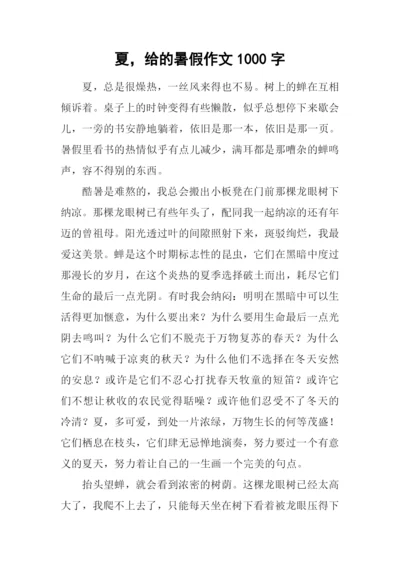 夏，给的暑假作文 1000 字

夏，总是很燥热，一丝风来得也不易。树上的蝉在互相倾诉着。桌子上的时钟变得有些懒散，似乎总想停下来歇会儿，一旁的书安静地躺着，依旧是那一本，依旧是那一页。暑假里看书的热情似乎有点儿减少，满耳都是那嘈杂的蝉鸣声，容不得别的东西。

酷暑是难熬的，我总会搬出小板凳在门前那棵龙眼树下纳凉。那棵龙眼树已有些年头了，配同我一起纳凉的还有年迈的曾祖母。阳光透过叶的间隙照射下来，斑驳绚烂，我最爱这美景。蝉是这个时期标志性的昆虫，它们在黑暗中度过那漫长的岁月，在这个炎热的夏季选择破土而出，耗尽它们生命的最后一点光阴。有时我会纳闷：明明在黑暗中可以生活得更加惬意，为什么要出来？为什么要用生命最后一点光阴去鸣叫？为什么它们不脱壳于万物复苏的春天？为什么它们不呐喊于凉爽的秋天？为什么他们不选择在冬天安然的安息？或许是它们不忍心打扰春天牧童的短笛？或许它们不想让秋收的农民觉得聒噪？或许他们忍受不了冬天的冷清？夏，多可爱，到处一片浓绿，万物生长的何等茂盛！它们栖息在枝头，它们肆无忌惮地演奏，努力要过一个有意义的夏天，努力着让自己的一生画一个完美的句点。

抬头望蝉，就会看到浓密的树荫。这棵龙眼树已经太高大了，我爬不上去了，只能每天坐在树下看着被龙眼压得下